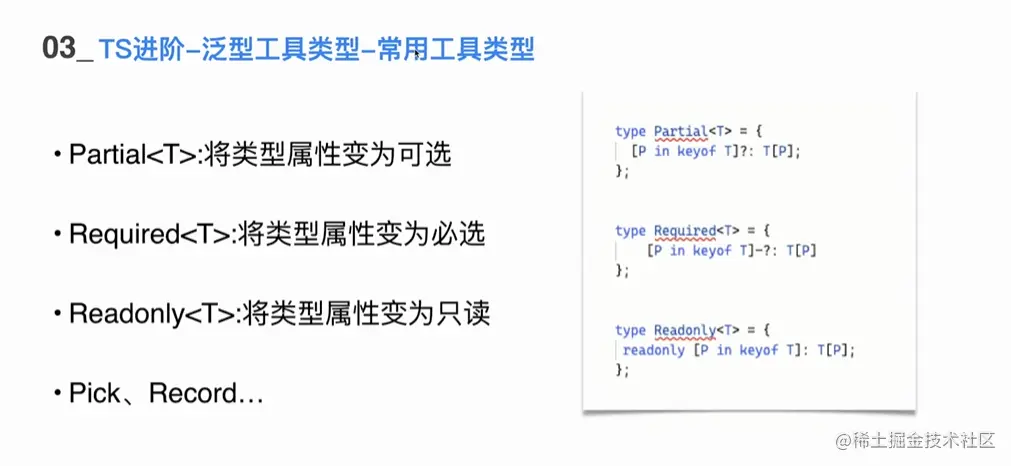 03_ TS进阶-泛型工具类型-常用工具类型

• Partial<T>:将类型属性变为可选

• Required<T>:将类型属性变为必选

• Readonly<T>:将类型属性变为只读

• Pick、Record…

type Partial<T> = {
  [P in keyof T]?: T[P];
};

type Required<T> = {
    [P in keyof T]-?: T[P]
};

type Readonly<T> = {
 readonly [P in keyof T]: T[P];
};

@稀土掘金技术社区